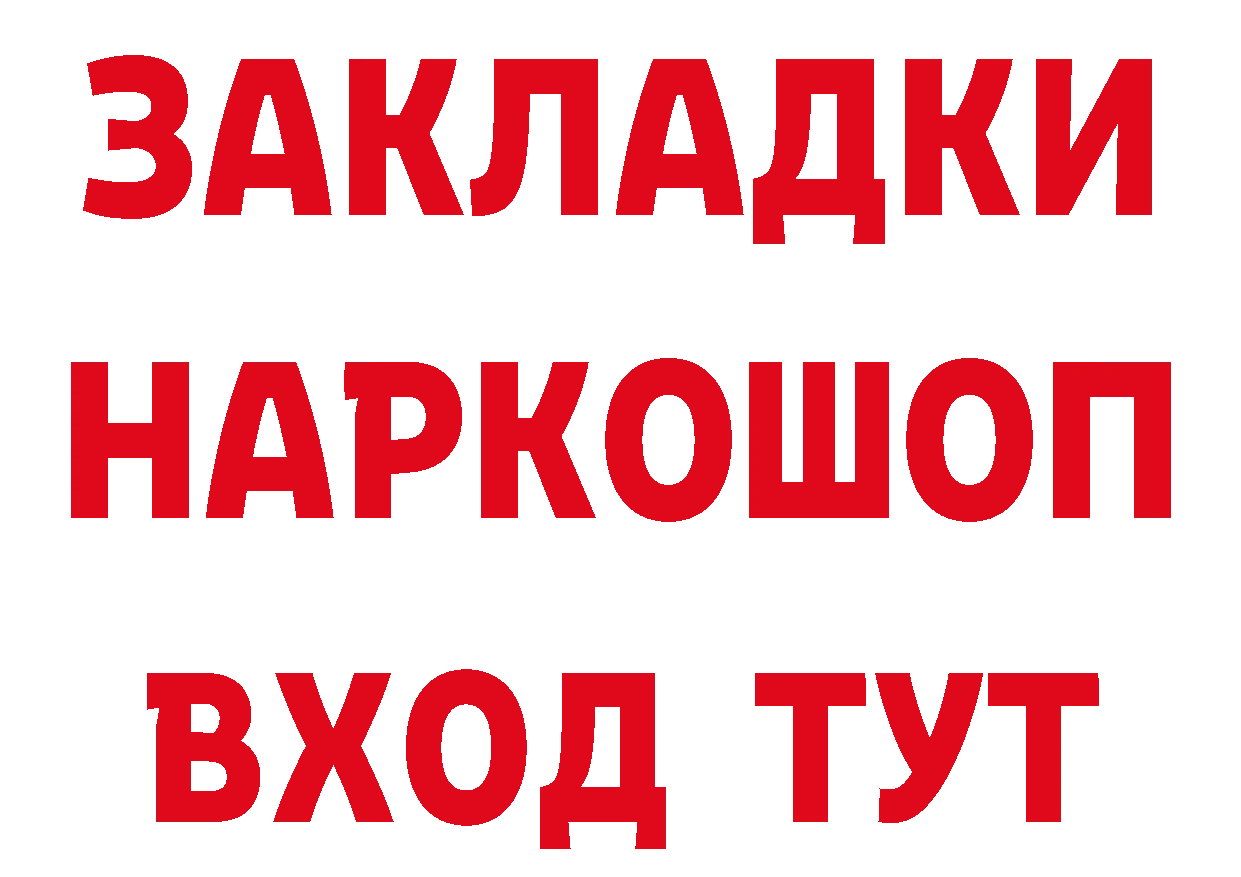 ЗАКЛАДКИ НАРКОШОП ВХОД ТУТ